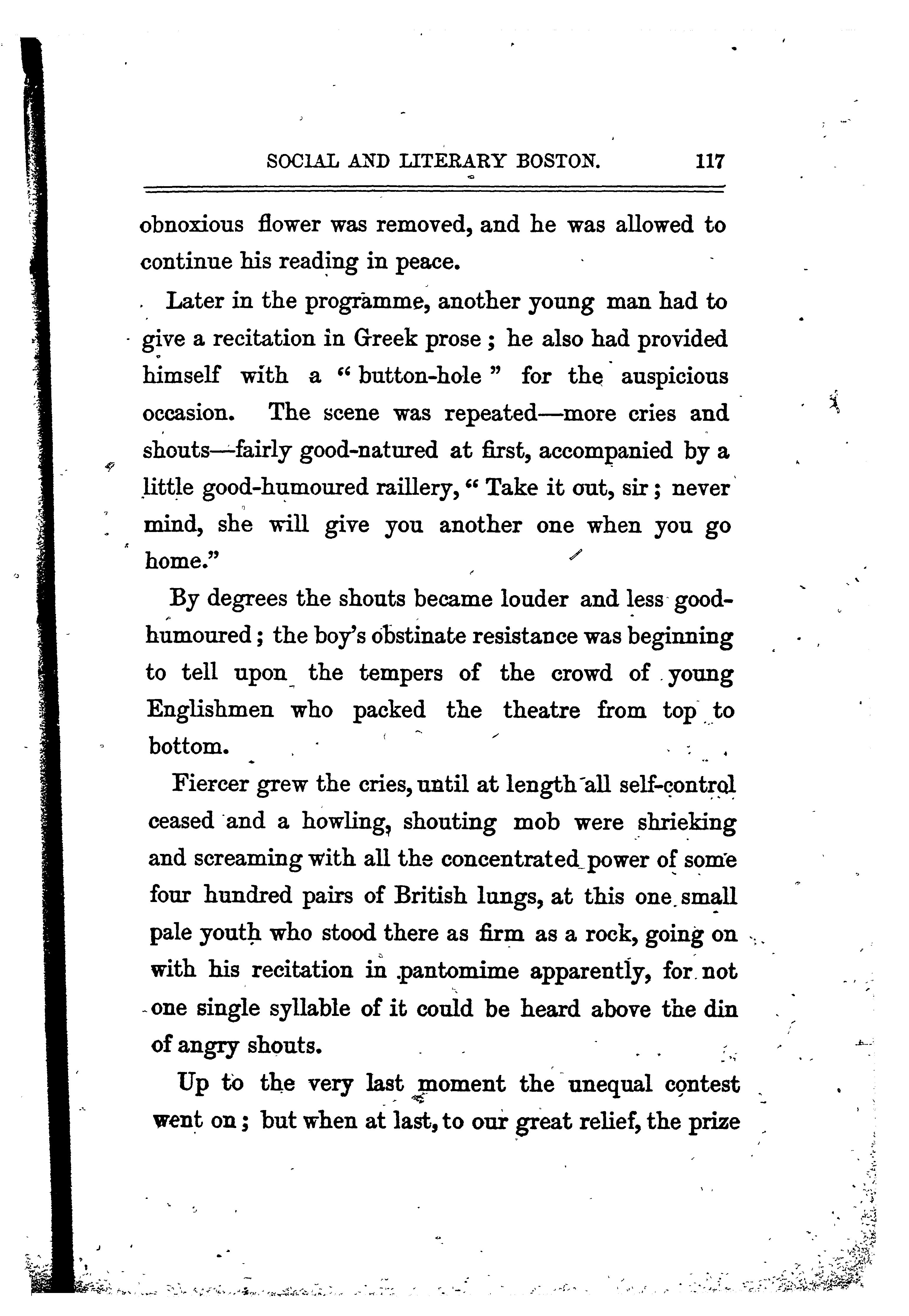 SOCIAL AND LITERARY BOSTON. 117

obnoxious flower was removed, and he was allowed to continue his reading in peace.

Later in the programme, another young man had to give a recitation in Greek prose; he also had provided himself with a "button-hole" for the auspicious occasion. The scene was repeated—more cries and shouts—fairly good-natured at first, accompanied by a little good-humoured raillery, "Take it out, sir; never mind, she will give you another one when you go home."

By degrees the shouts became louder and less good-humoured; the boy's obstinate resistance was beginning to tell upon the tempers of the crowd of young Englishmen who packed the theatre from top to bottom.

Fiercer grew the cries, until at length all self-control ceased and a howling, shouting mob were shrieking and screaming with all the concentrated power of some four hundred pairs of British lungs, at this one small pale youth who stood there as firm as a rock, going on with his recitation in pantomime apparently, for not one single syllable of it could be heard above the din of angry shouts.

Up to the very last moment the unequal contest went on; but when at last, to our great relief, the prize